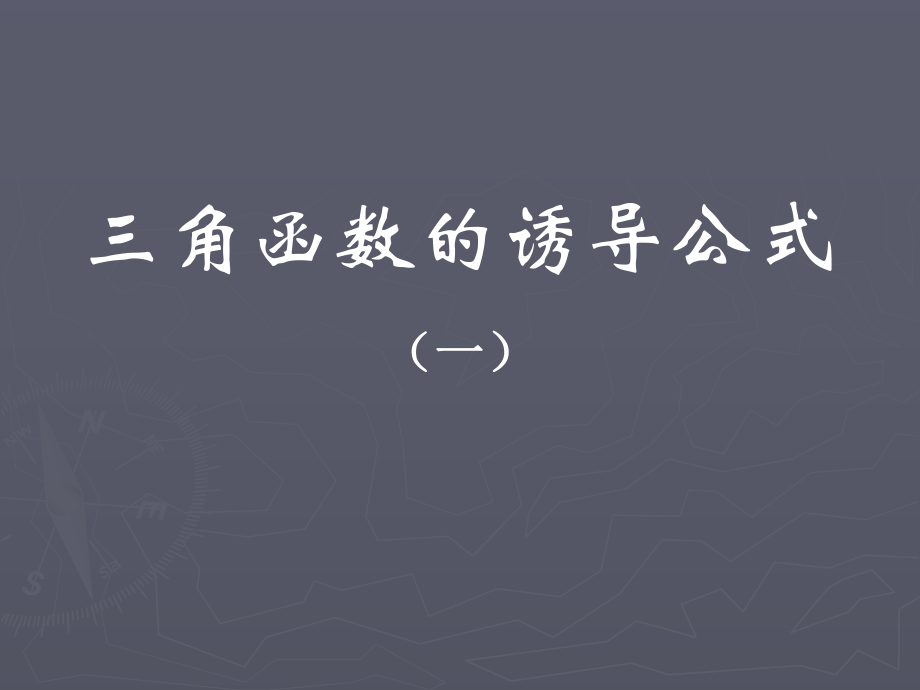 三角函数的诱导公式

（一）